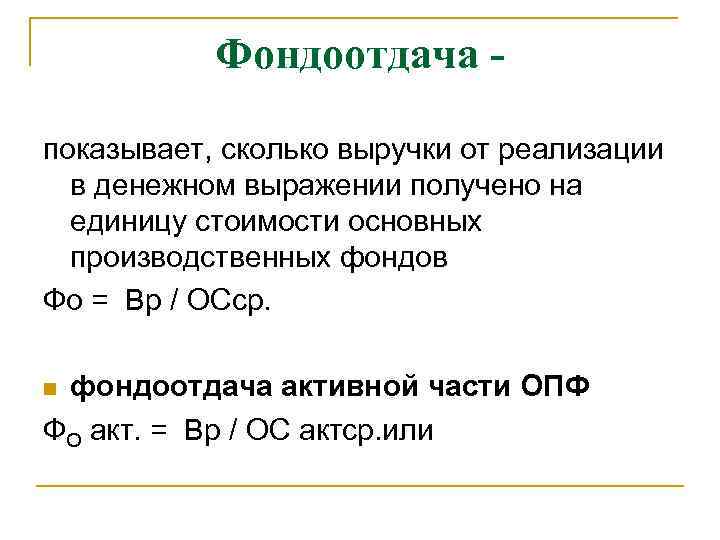 Фондоотдача -

показывает, сколько выручки от реализации в денежном выражении получено на единицу стоимости основных производственных фондов

Фо = Вр / ОСср.

фондоотдача активной части ОПФ

$Ф_О$ акт. = Вр / ОС актср.или